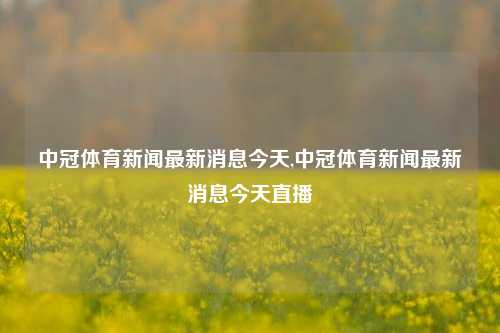 中冠体育新闻最新消息今天,中冠体育新闻最新消息今天直播